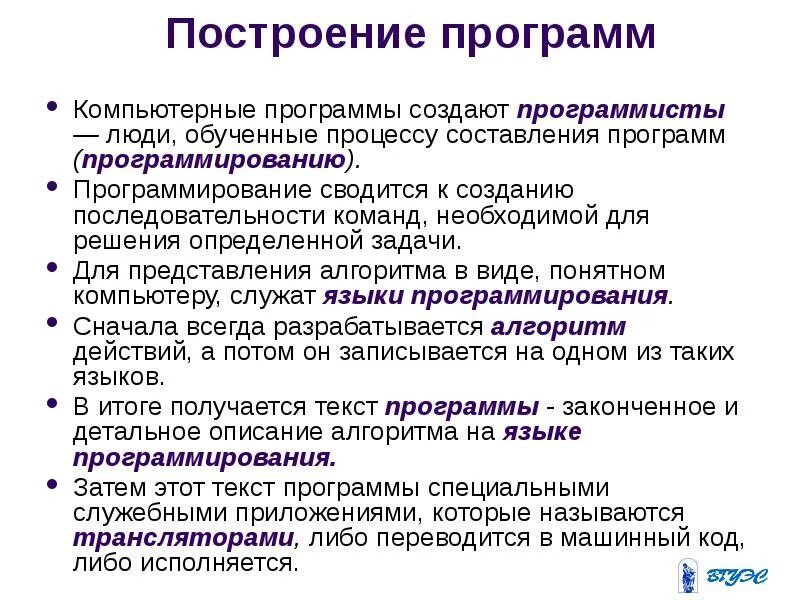 Построение программ

• Компьютерные программы создают программисты — люди, обученные процессу составления программ (программированию).

• Программирование сводится к созданию последовательности команд, необходимой для решения определенной задачи.

• Для представления алгоритма в виде, понятном компьютеру, служат языки программирования.

• Сначала всегда разрабатывается алгоритм действий, а потом он записывается на одном из таких языков.

• В итоге получается текст программы - законченное и детальное описание алгоритма на языке программирования.

• Затем этот текст программы специальными служебными приложениями, которые называются трансляторами, либо переводится в машинный код, либо исполняется.

ВГУЭС